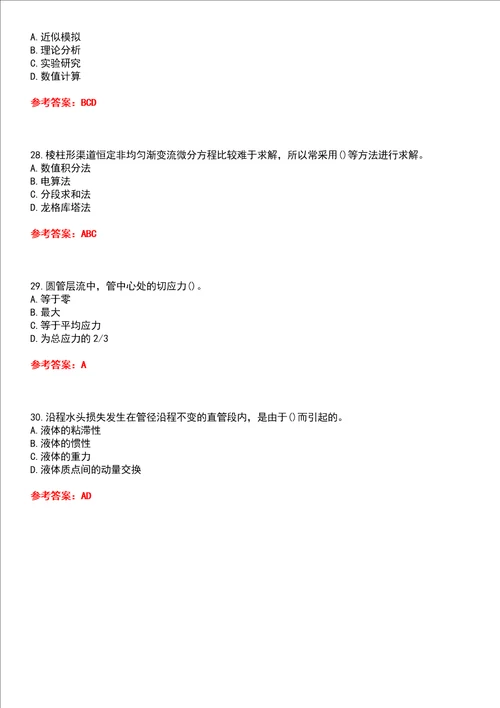 A. 近似模拟
B. 理论分析
C. 实验研究
D. 数值计算

参考答案：BCD

28. 棱柱形渠道恒定非均匀渐变流微分方程比较难于求解，所以常采用()等方法进行求解。
A. 数值积分法
B. 电算法
C. 分段求和法
D. 龙格库塔法

参考答案：ABC

29. 圆管层流中，管中心处的切应力()。
A. 等于零
B. 最大
C. 等于平均应力
D. 为总应力的 2/3

参考答案：A

30. 沿程水头损失发生在管径沿程不变的直管段内，是由于()而引起的。
A. 液体的粘滞性
B. 液体的惯性
C. 液体的重力
D. 液体质点间的动量交换

参考答案：AD